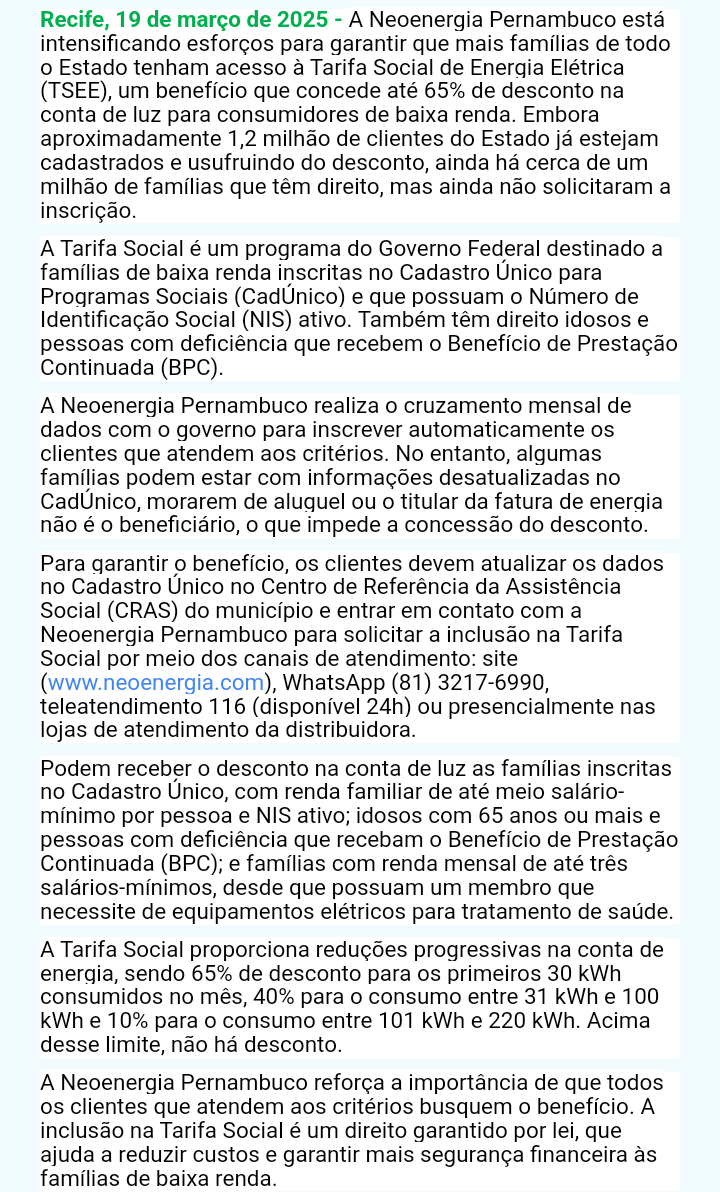 Recife, 19 de março de 2025 - A Neoenergia Pernambuco está intensificando esforços para garantir que mais famílias de todo o Estado tenham acesso à Tarifa Social de Energia Elétrica (TSEE), um benefício que concede até 65% de desconto na conta de luz para consumidores de baixa renda. Embora aproximadamente 1,2 milhão de clientes do Estado já estejam cadastrados e usufruindo do desconto, ainda há cerca de um milhão de famílias que têm direito, mas ainda não solicitaram a inscrição.

A Tarifa Social é um programa do Governo Federal destinado a famílias de baixa renda inscritas no Cadastro Único para Programas Sociais (CadÚnico) e que possuam o Número de Identificação Social (NIS) ativo. Também têm direito idosos e pessoas com deficiência que recebem o Benefício de Prestação Continuada (BPC).

A Neoenergia Pernambuco realiza o cruzamento mensal de dados com o governo para inscrever automaticamente os clientes que atendem aos critérios. No entanto, algumas famílias podem estar com informações desatualizadas no CadÚnico, morarem de aluguel ou o titular da fatura de energia não é o beneficiário, o que impede a concessão do desconto.

Para garantir o benefício, os clientes devem atualizar os dados no Cadastro Único no Centro de Referência da Assistência Social (CRAS) do município e entrar em contato com a Neoenergia Pernambuco para solicitar a inclusão na Tarifa Social por meio dos canais de atendimento: site (www.neoenergia.com), WhatsApp (81) 3217-6990, teleatendimento 116 (disponível 24h) ou presencialmente nas lojas de atendimento da distribuidora.

Podem receber o desconto na conta de luz as famílias inscritas no Cadastro Único, com renda familiar de até meio salário-mínimo por pessoa e NIS ativo; idosos com 65 anos ou mais e pessoas com deficiência que recebam o Benefício de Prestação Continuada (BPC); e famílias com renda mensal de até três salários-mínimos, desde que possuam um membro que necessite de equipamentos elétricos para tratamento de saúde.

A Tarifa Social proporciona reduções progressivas na conta de energia, sendo 65% de desconto para os primeiros 30 kWh consumidos no mês, 40% para o consumo entre 31 kWh e 100 kWh e 10% para o consumo entre 101 kWh e 220 kWh. Acima desse limite, não há desconto.

A Neoenergia Pernambuco reforça a importância de que todos os clientes que atendem aos critérios busquem o benefício. A inclusão na Tarifa Social é um direito garantido por lei, que ajuda a reduzir custos e garantir mais segurança financeira às famílias de baixa renda.